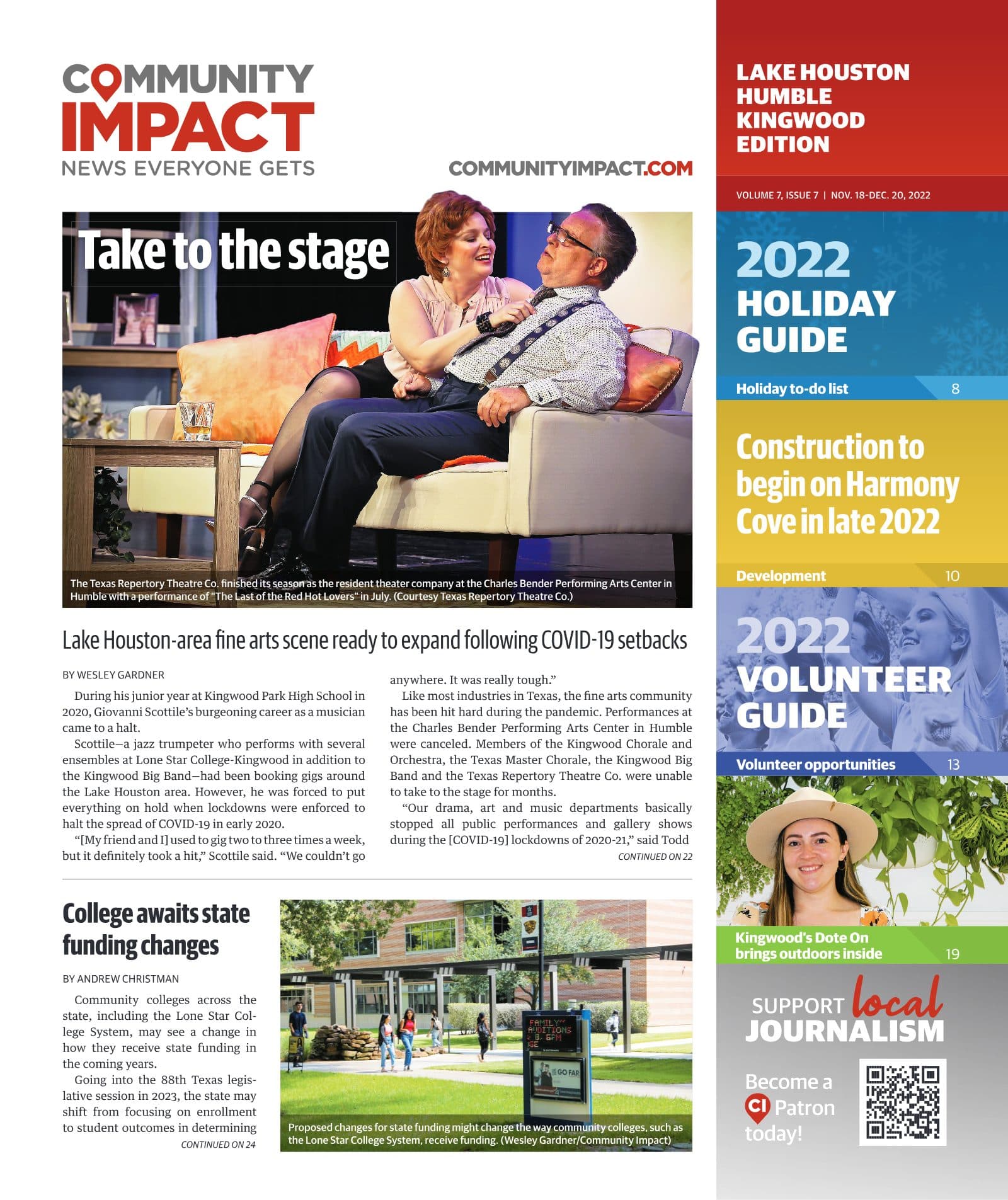 COMMUNITY IMPACT
NEWS EVERYONE GETS

COMMUNITYIMPACT.COM

Take to the stage

The Texas Repertory Theatre Co. finished its season as the resident theater company at the Charles Bender Performing Arts Center in Humble with a performance of "The Last of the Red Hot Lovers" in July. (Courtesy Texas Repertory Theatre Co.)

Lake Houston-area fine arts scene ready to expand following COVID-19 setbacks

BY WESLEY GARDNER

During his junior year at Kingwood Park High School in 2020, Giovanni Scottile's burgeoning career as a musician came to a halt.

Scottile—a jazz trumpeter who performs with several ensembles at Lone Star College-Kingwood in addition to the Kingwood Big Band—had been booking gigs around the Lake Houston area. However, he was forced to put everything on hold when lockdowns were enforced to halt the spread of COVID-19 in early 2020.

"[My friend and I] used to gig two to three times a week, but it definitely took a hit," Scottile said. "We couldn't go anywhere. It was really tough."

Like most industries in Texas, the fine arts community has been hit hard during the pandemic. Performances at the Charles Bender Performing Arts Center in Humble were canceled. Members of the Kingwood Chorale and Orchestra, the Texas Master Chorale, the Kingwood Big Band and the Texas Repertory Theatre Co. were unable to take to the stage for months.

"Our drama, art and music departments basically stopped all public performances and gallery shows during the [COVID-19] lockdowns of 2020-21," said Todd

CONTINUED ON 22

College awaits state funding changes

BY ANDREW CHRISTMAN

Community colleges across the state, including the Lone Star College System, may see a change in how they receive state funding in the coming years.

Going into the 88th Texas legislative session in 2023, the state may shift from focusing on enrollment to student outcomes in determining

CONTINUED ON 24

FAMILY AUDITIONS 8, 6PM
GO FAR

Proposed changes for state funding might change the way community colleges, such as the Lone Star College System, receive funding. (Wesley Gardner/Community Impact)

LAKE HOUSTON HUMBLE KINGWOOD EDITION

VOLUME 7, ISSUE 7 | NOV. 18-DEC. 20, 2022

2022 HOLIDAY GUIDE

Holiday to-do list 8

Construction to begin on Harmony Cove in late 2022

Development 10

2022 VOLUNTEER GUIDE

Volunteer opportunities 13

Kingwood's Dote On brings outdoors inside 19

SUPPORT local JOURNALISM

Become a CI Patron today!